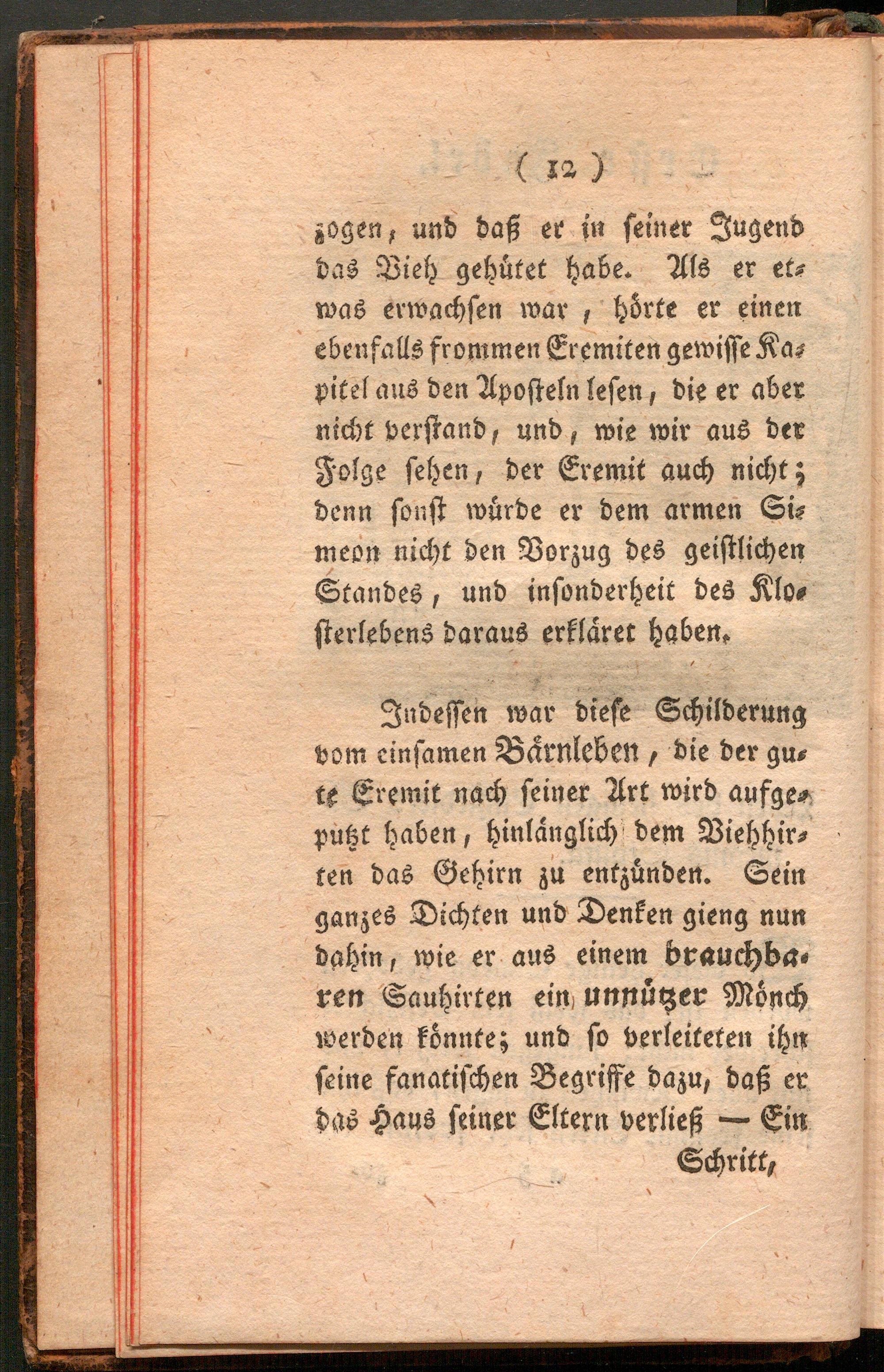 ( 12 )

zogen, und daß er in seiner Jugend das Vieh gehütet habe. Als er etwas erwachsen war, hörte er einen ebenfalls frommen Eremiten gewisse Kapitel aus den Aposteln lesen, die er aber nicht verstand, und, wie wir aus der Folge sehen, der Eremit auch nicht; denn sonst würde er dem armen Simeon nicht den Vorzug des geistlichen Standes, und insonderheit des Klosterlebens daraus erkläret haben.

Indessen war diese Schilderung vom einsamen Bärnleben, die der gute Eremit nach seiner Art wird aufgeputzt haben, hinlänglich dem Viehhirten das Gehirn zu entzünden. Sein ganzes Dichten und Denken gieng nun dahin, wie er aus einem brauchbaren Sauhirten ein unnützer Mönch werden könnte; und so verleiteten ihn seine fanatischen Begriffe dazu, daß er das Haus seiner Eltern verließ — Ein

Schritt,